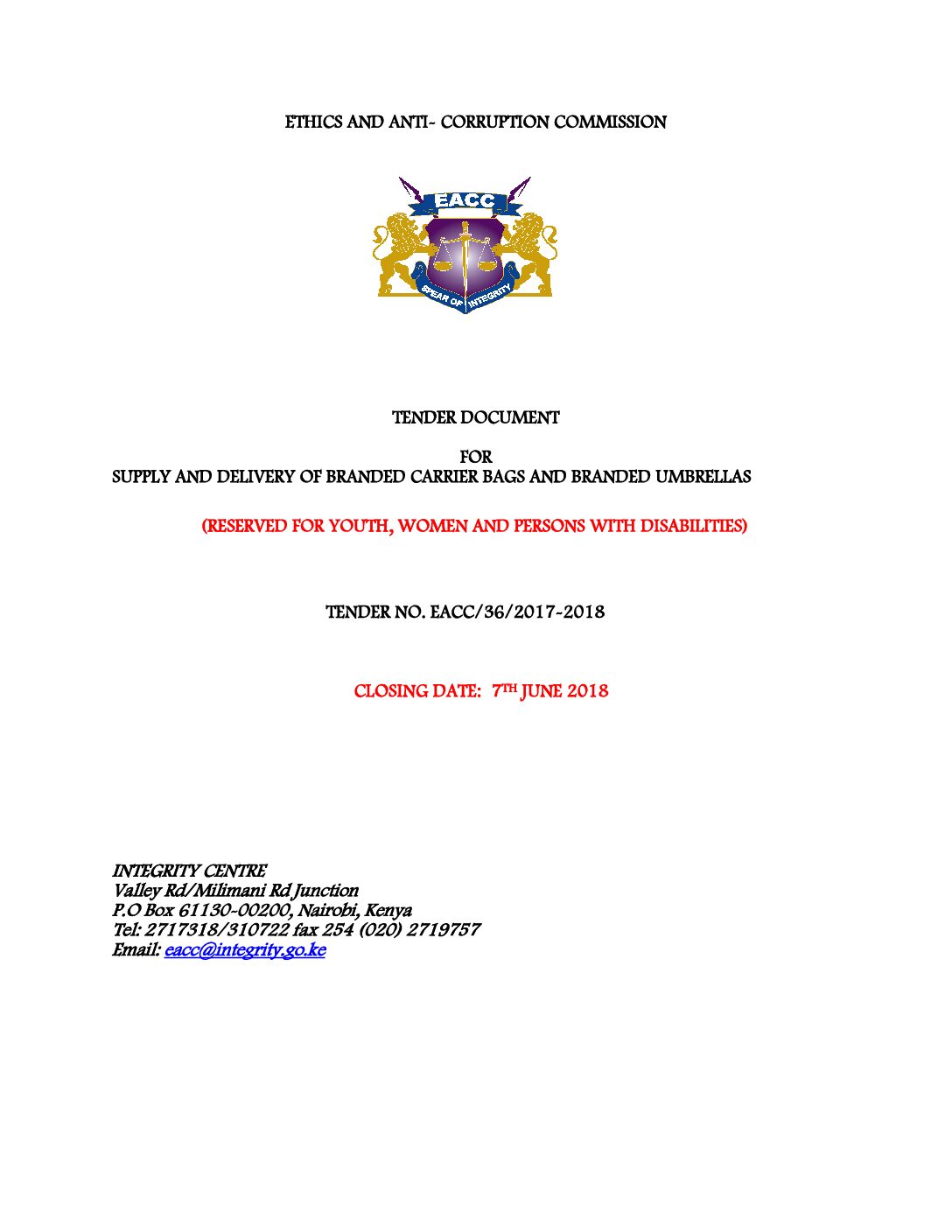 ETHICS AND ANTI- CORRUPTION COMMISSION

EACC

SPEAR OF INTEGRITY

TENDER DOCUMENT

FOR
SUPPLY AND DELIVERY OF BRANDED CARRIER BAGS AND BRANDED UMBRELLAS

(RESERVED FOR YOUTH, WOMEN AND PERSONS WITH DISABILITIES)

TENDER NO. EACC/36/2017-2018

CLOSING DATE: 7TH JUNE 2018

INTEGRITY CENTRE
Valley Rd/Milimani Rd Junction
P.O Box 61130-00200, Nairobi, Kenya
Tel: 2717318/310722 fax 254 (020) 2719757
Email: eacc@integrity.go.ke